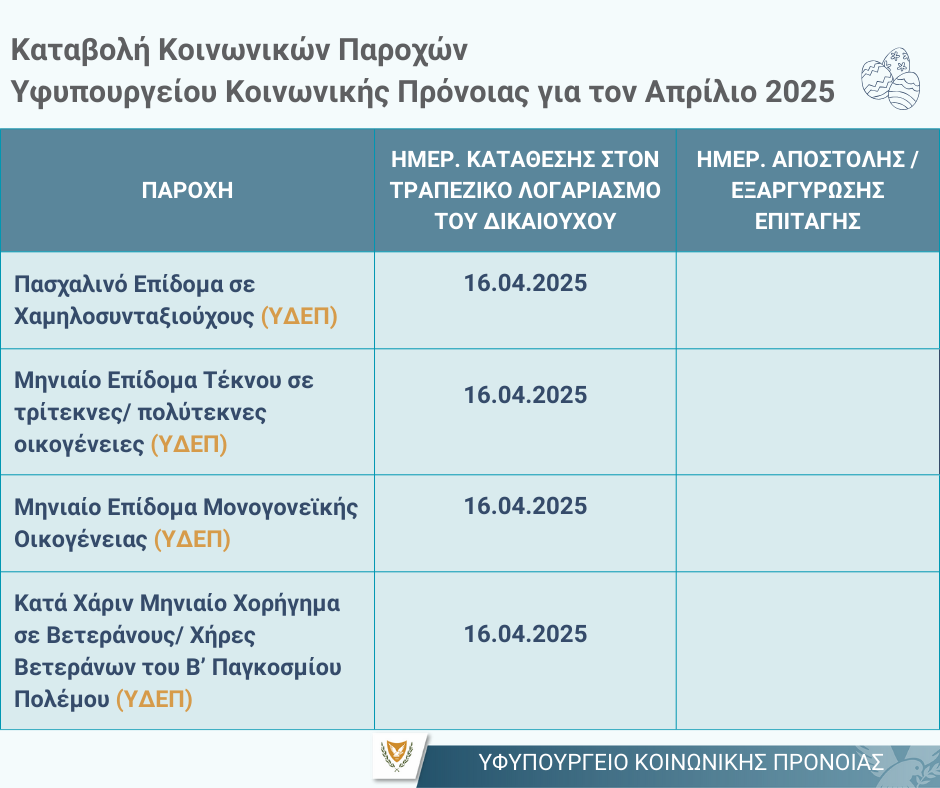 Καταβολή Κοινωνικών Παροχών
Υφυπουργείου Κοινωνικής Πρόνοιας για τον Απρίλιο 2025

| ΠΑΡΟΧΗ | ΗΜΕΡ. ΚΑΤΑΘΕΣΗΣ ΣΤΟΝ ΤΡΑΠΕΖΙΚΟ ΛΟΓΑΡΙΑΣΜΟ ΤΟΥ ΔΙΚΑΙΟΥΧΟΥ | ΗΜΕΡ. ΑΠΟΣΤΟΛΗΣ / ΕΞΑΡΓΥΡΩΣΗΣ ΕΠΙΤΑΓΗΣ |
|---|---|---|
| Πασχαλινό Επίδομα σε Χαμηλοσυνταξιούχους (ΥΔΕΠ) | 16.04.2025 | |
| Μηνιαίο Επίδομα Τέκνου σε τρίτεκνες/ πολύτεκνες οικογένειες (ΥΔΕΠ) | 16.04.2025 | |
| Μηνιαίο Επίδομα Μονογονεϊκής Οικογένειας (ΥΔΕΠ) | 16.04.2025 | |
| Κατά Χάριν Μηνιαίο Χορήγημα σε Βετεράνους/ Χήρες Βετεράνων του Β' Παγκοσμίου Πολέμου (ΥΔΕΠ) | 16.04.2025 | |

ΥΦΥΠΟΥΡΓΕΙΟ ΚΟΙΝΩΝΙΚΗΣ ΠΡΟΝΟΙΑΣ